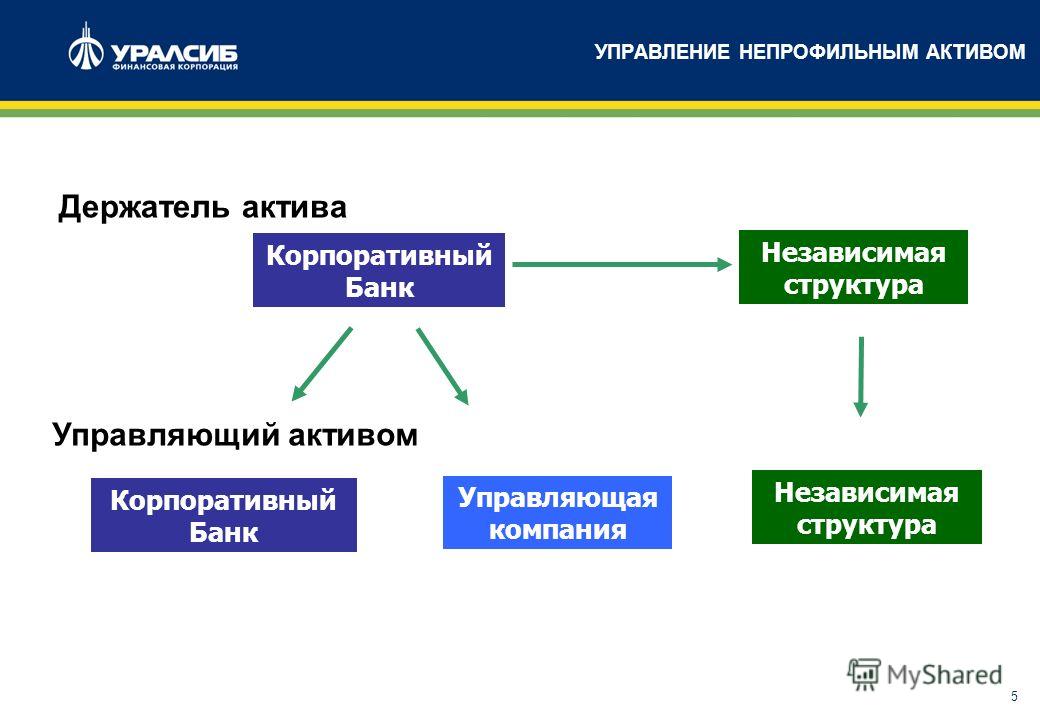 УРАЛСИБ
ФИНАНСОВАЯ КОРПОРАЦИЯ

УПРАВЛЕНИЕ НЕПРОФИЛЬНЫМ АКТИВОМ

Держатель актива

Корпоративный Банк

Независимая структура

Управляющий активом

Корпоративный Банк

Управляющая компания

Независимая структура

MyShared

5